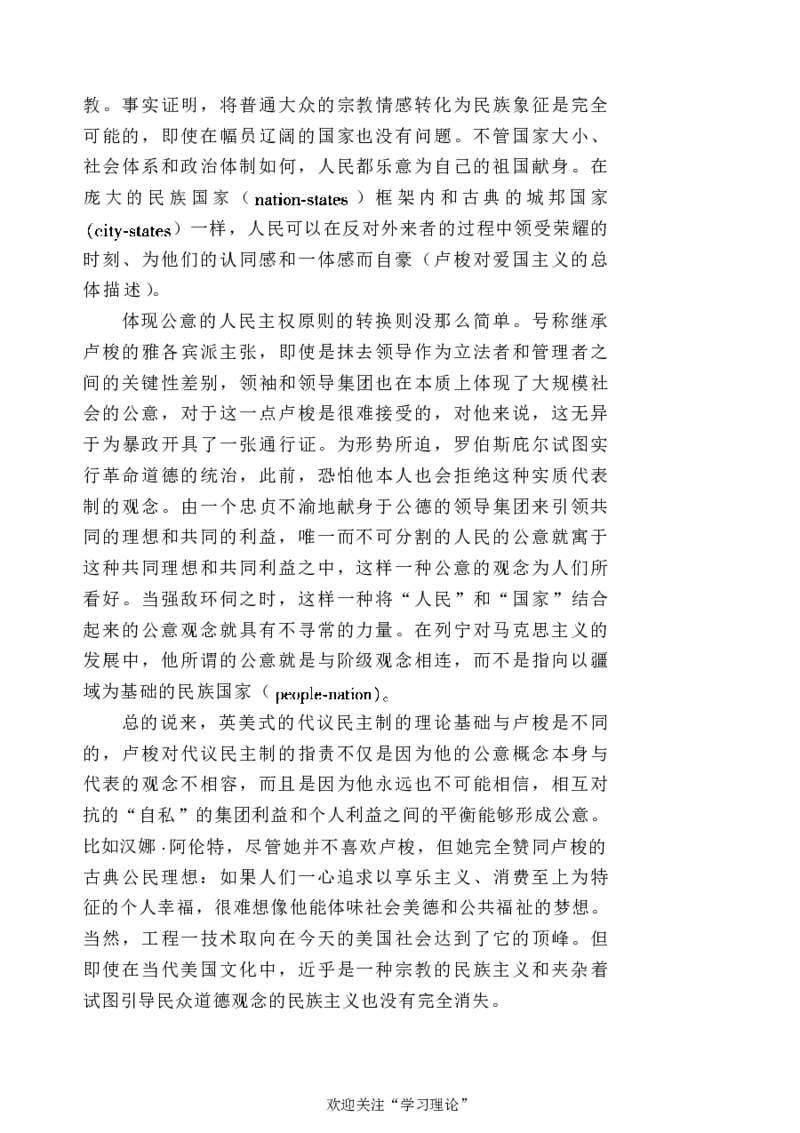 教。事实证明，将普通大众的宗教情感转化为民族象征是完全可能的，即使在幅员辽阔的国家也没有问题。不管国家大小、社会体系和政治体制如何，人民都乐意为自己的祖国献身。在庞大的民族国家（nation-states）框架内和古典的城邦国家（city-states）一样，人民可以在反对外来者的过程中领受荣耀的时刻、为他们的认同感和一体感而自豪（卢梭对爱国主义的总体描述）。

体现公意的人民主权原则的转换则没那么简单。号称继承卢梭的雅各宾派主张，即使是抹去领导作为立法者和管理者之间的关键性差别，领袖和领导集团也在本质上体现了大规模社会的公意，对于这一点卢梭是很难接受的，对他来说，这无异于为暴政开具了一张通行证。为形势所迫，罗伯斯庇尔试图实行革命道德的统治，此前，恐怕他本人也会拒绝这种实质代表制的观念。由一个忠贞不渝地献身于公德的领导集团来引领共同的理想和共同的利益，唯一而不可分割的人民的公意就寓于这种共同理想和共同利益之中，这样一种公意的观念为人们所看好。当强敌环伺之时，这样一种将“人民”和“国家”结合起来的公意观念就具有不寻常的力量。在列宁对马克思主义的发展中，他所谓的公意就是与阶级观念相连，而不是指向以疆域为基础的民族国家（people-nation）。

总的说来，英美式的代议民主制的理论基础与卢梭是不同的，卢梭对代议民主制的指责不仅是因为他的公意概念本身与代表的观念不相容，而且是因为他永远也不可能相信，相互对抗的“自私”的集团利益和个人利益之间的平衡能够形成公意。比如汉娜·阿伦特，尽管她并不喜欢卢梭，但她完全赞同卢梭的古典公民理想：如果人们一心追求以享乐主义、消费至上为特征的个人幸福，很难想像他能体味社会美德和公共福祉的梦想。当然，工程一技术取向在今天的美国社会达到了它的顶峰。但即使在当代美国文化中，近乎是一种宗教的民族主义和夹杂着试图引导民众道德观念的民族主义也没有完全消失。

欢迎关注“学习理论”